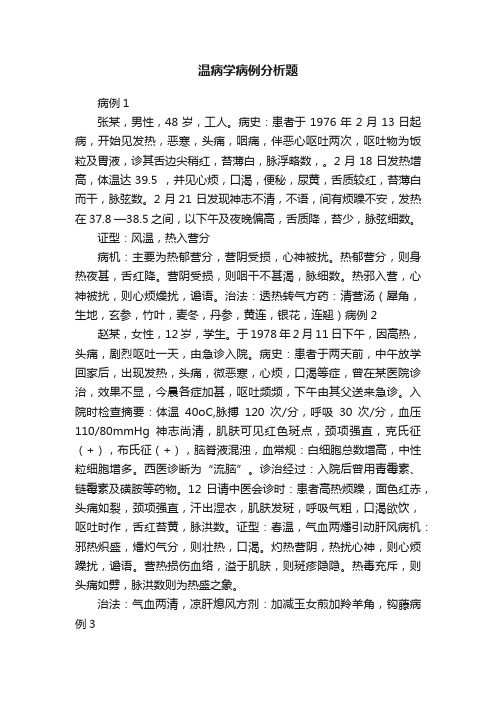 温病学病例分析题

病例 1

张某，男性，48 岁，工人。病史：患者于 1976 年 2 月 13 日起病，开始见发热，恶寒，头痛，咽痛，伴恶心呕吐两次，呕吐物为饭粒及胃液，诊其舌边尖稍红，苔薄白，脉浮略数，。2 月 18 日发热增高，体温达 39.5 ，并见心烦，口渴，便秘，尿黄，舌质较红，苔薄白而干，脉弦数。2 月 21 日发现神志不清，不语，间有烦躁不安，发热在 37.8 —38.5 之间，以下午及夜晚偏高，舌质降，苔少，脉弦细数。

证型：风温，热入营分

病机：主要为热郁营分，营阴受损，心神被扰。热郁营分，则身热夜甚，舌红降。营阴受损，则咽干不甚渴，脉细数。热邪入营，心神被扰，则心烦燥扰，谵语。治法：透热转气方药：清营汤（犀角，生地，玄参，竹叶，麦冬，丹参，黄连，银花，连翘）病例 2

赵某，女性，12 岁，学生。于 1978 年 2 月 11 日下午，因高热，头痛，剧烈呕吐一天，由急诊入院。病史：患者于两天前，中午放学回家后，出现发热，头痛，微恶寒，心烦，口渴等症，曾在某医院诊治，效果不显，今晨各症加甚，呕吐频频，下午由其父送来急诊。入院时检查摘要：体温 40oC,脉搏 120 次/分，呼吸 30 次/分，血压 110/80mmHg 神志尚清，肌肤可见红色斑点，颈项强直，克氏征（＋），布氏征（＋），脑脊液混浊，血常规：白细胞总数增高，中性粒细胞增多。西医诊断为“流脑”。诊治经过：入院后曾用青霉素、链霉素及磺胺等药物。12 日请中医会诊时：患者高热烦躁，面色红赤，头痛如裂，颈项强直，汗出湿衣，肌肤发斑，呼吸气粗，口渴欲饮，呕吐时作，舌红苔黄，脉洪数。证型：春温，气血两燔引动肝风病机：邪热炽盛，燔灼气分，则壮热，口渴。灼热营阴，热扰心神，则心烦躁扰，谵语。营热损伤血络，溢于肌肤，则斑疹隐隐。热毒充斥，则头痛如劈，脉洪数则为热盛之象。

治法：气血两清，凉肝熄风方剂：加减玉女煎加羚羊角，钩藤病例 3